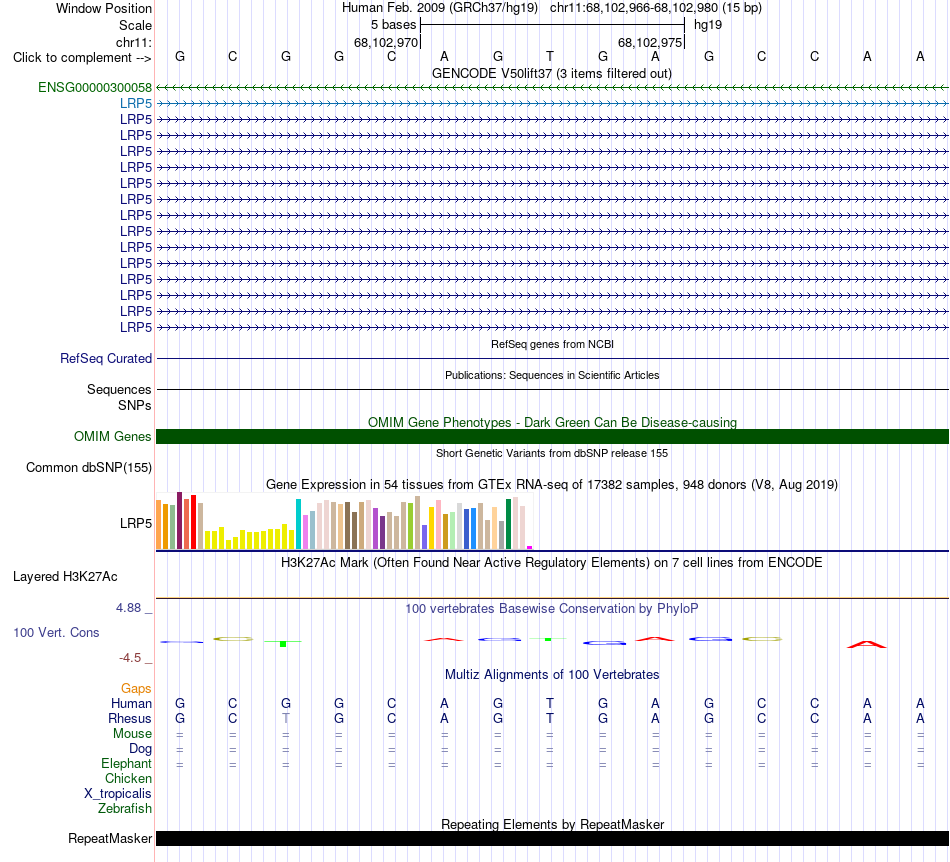 Window Position Human Feb. 2009 (GRCh37/hg19) chr11:68,102,966-68,102,980 (15 bp)
Scale 5 bases hg19
chr11: 68,102,970 68,102,975
Click to complement --> G C G G C A G T G A G C C A A
GENCODE V50lift37 (3 items filtered out)
ENSG00000300058
LRP5
LRP5
LRP5
LRP5
LRP5
LRP5
LRP5
LRP5
LRP5
LRP5
LRP5
LRP5
LRP5
LRP5
LRP5
RefSeq genes from NCBI
RefSeq Curated
Publications: Sequences in Scientific Articles
Sequences
SNPs
OMIM Gene Phenotypes - Dark Green Can Be Disease-causing
OMIM Genes
Short Genetic Variants from dbSNP release 155
Common dbSNP(155)
Gene Expression in 54 tissues from GTEx RNA-seq of 17382 samples, 948 donors (V8, Aug 2019)
LRP5
H3K27Ac Mark (Often Found Near Active Regulatory Elements) on 7 cell lines from ENCODE
Layered H3K27Ac
4.88 _ 100 vertebrates Basewise Conservation by PhyloP
100 Vert. Cons
-4.5 _
Multiz Alignments of 100 Vertebrates
Gaps
Human G C G G C A G T G A G C C A A
Rhesus G C T G C A G T G A G C C A A
Mouse = = = = = = = = = = = = = = =
Dog = = = = = = = = = = = = = = =
Elephant = = = = = = = = = = = = = = =
Chicken
X_tropicalis
Zebrafish
Repeating Elements by RepeatMasker
RepeatMasker